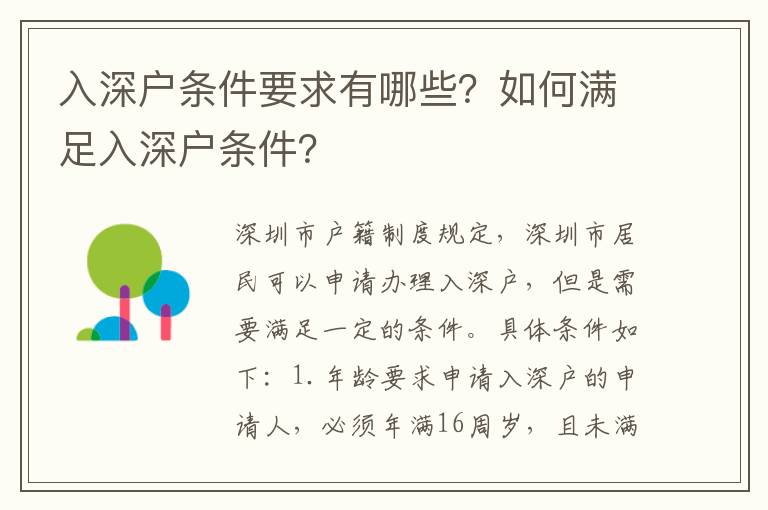 入深户条件要求有哪些？如何满足入深户条件？

深圳市户籍制度规定，深圳市居民可以申请办理入深户，但是需要满足一定的条件。具体条件如下：1. 年龄要求申请入深户的申请人，必须年满16周岁，且未满